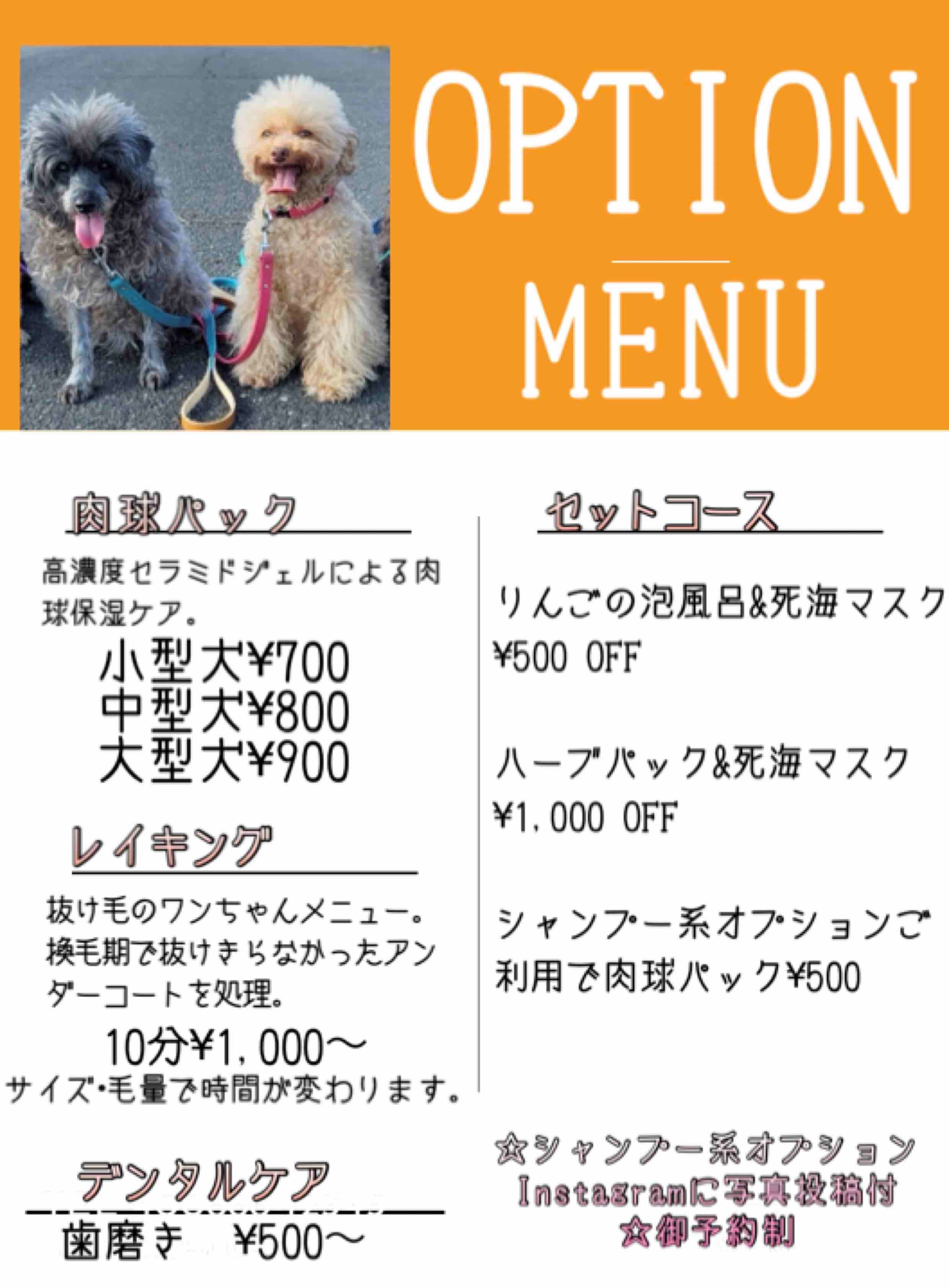 OPTION
MENU

肉球パック

高濃度セラミドジェルによる肉球保湿ケア。

小型犬¥700
中型犬¥800
大型犬¥900

レイキング

抜け毛のワンちゃんメニュー。換毛期で抜けきらなかったアンダーコートを処理。

10分¥1,000〜
サイズ･毛量で時間が変わります。

デンタルケア

歯磨き　¥500〜

セットコース

りんごの泡風呂&死海マスク
¥500 OFF

ハーブパック&死海マスク
¥1,000 OFF

シャンプー系オプションご利用で肉球パック¥500

☆シャンプー系オプション
Instagramに写真投稿付
☆御予約制